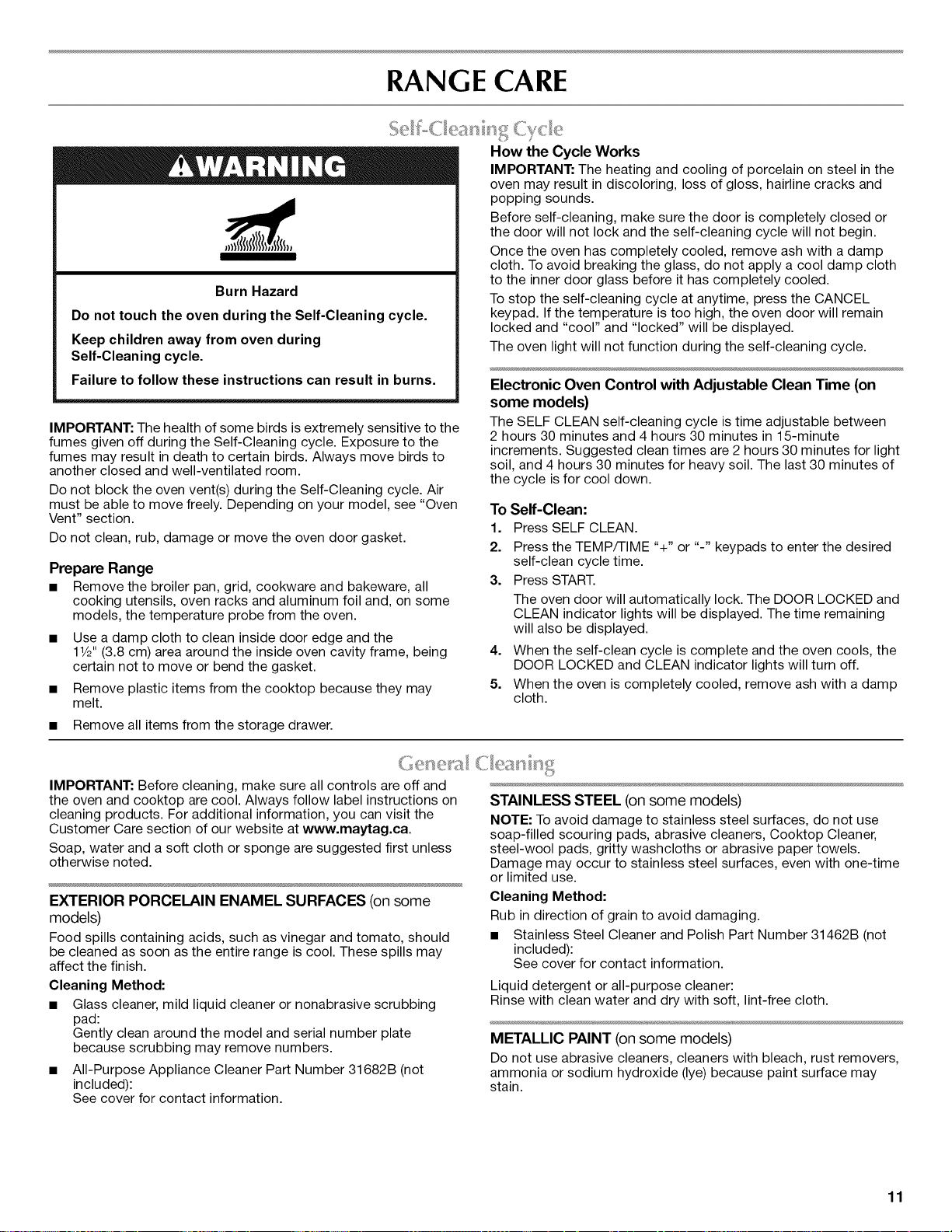 RANGE CARE

Self-Cleaning Cycle

WARNING

Burn Hazard

Do not touch the oven during the Self-Cleaning cycle.

Keep children away from oven during Self-Cleaning cycle.

Failure to follow these instructions can result in burns.

IMPORTANT: The health of some birds is extremely sensitive to the fumes given off during the Self-Cleaning cycle. Exposure to the fumes may result in death to certain birds. Always move birds to another closed and well-ventilated room.

Do not block the oven vent(s) during the Self-Cleaning cycle. Air must be able to move freely. Depending on your model, see "Oven Vent" section.

Do not clean, rub, damage or move the oven door gasket.

Prepare Range

• Remove the broiler pan, grid, cookware and bakeware, all cooking utensils, oven racks and aluminum foil and, on some models, the temperature probe from the oven.

• Use a damp cloth to clean inside door edge and the 1½" (3.8 cm) area around the inside oven cavity frame, being certain not to move or bend the gasket.

• Remove plastic items from the cooktop because they may melt.

• Remove all items from the storage drawer.

How the Cycle Works

IMPORTANT: The heating and cooling of porcelain on steel in the oven may result in discoloring, loss of gloss, hairline cracks and popping sounds.

Before self-cleaning, make sure the door is completely closed or the door will not lock and the self-cleaning cycle will not begin.

Once the oven has completely cooled, remove ash with a damp cloth. To avoid breaking the glass, do not apply a cool damp cloth to the inner door glass before it has completely cooled.

To stop the self-cleaning cycle at anytime, press the CANCEL keypad. If the temperature is too high, the oven door will remain locked and "cool" and "locked" will be displayed.

The oven light will not function during the self-cleaning cycle.

Electronic Oven Control with Adjustable Clean Time (on some models)

The SELF CLEAN self-cleaning cycle is time adjustable between 2 hours 30 minutes and 4 hours 30 minutes in 15-minute increments. Suggested clean times are 2 hours 30 minutes for light soil, and 4 hours 30 minutes for heavy soil. The last 30 minutes of the cycle is for cool down.

To Self-Clean:

1. Press SELF CLEAN.

2. Press the TEMP/TIME "+" or "-" keypads to enter the desired self-clean cycle time.

3. Press START.
The oven door will automatically lock. The DOOR LOCKED and CLEAN indicator lights will be displayed. The time remaining will also be displayed.

4. When the self-clean cycle is complete and the oven cools, the DOOR LOCKED and CLEAN indicator lights will turn off.

5. When the oven is completely cooled, remove ash with a damp cloth.

General Cleaning

IMPORTANT: Before cleaning, make sure all controls are off and the oven and cooktop are cool. Always follow label instructions on cleaning products. For additional information, you can visit the Customer Care section of our website at www.maytag.ca.

Soap, water and a soft cloth or sponge are suggested first unless otherwise noted.

EXTERIOR PORCELAIN ENAMEL SURFACES (on some models)

Food spills containing acids, such as vinegar and tomato, should be cleaned as soon as the entire range is cool. These spills may affect the finish.

Cleaning Method:

• Glass cleaner, mild liquid cleaner or nonabrasive scrubbing pad:
Gently clean around the model and serial number plate because scrubbing may remove numbers.

• All-Purpose Appliance Cleaner Part Number 31682B (not included):
See cover for contact information.

STAINLESS STEEL (on some models)

NOTE: To avoid damage to stainless steel surfaces, do not use soap-filled scouring pads, abrasive cleaners, Cooktop Cleaner, steel-wool pads, gritty washcloths or abrasive paper towels. Damage may occur to stainless steel surfaces, even with one-time or limited use.

Cleaning Method:

Rub in direction of grain to avoid damaging.

• Stainless Steel Cleaner and Polish Part Number 31462B (not included):
See cover for contact information.

Liquid detergent or all-purpose cleaner:
Rinse with clean water and dry with soft, lint-free cloth.

METALLIC PAINT (on some models)

Do not use abrasive cleaners, cleaners with bleach, rust removers, ammonia or sodium hydroxide (lye) because paint surface may stain.

11